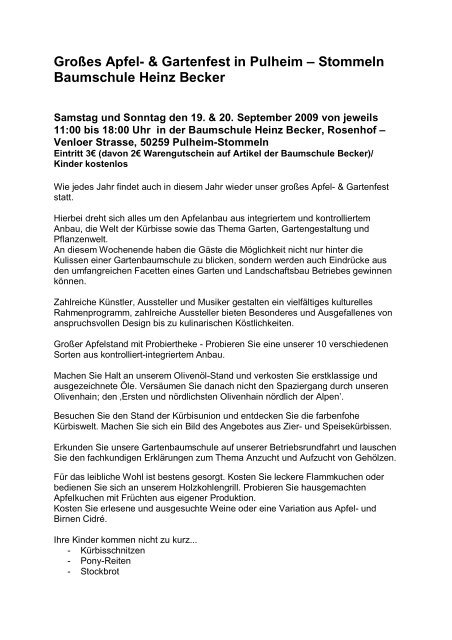 Großes Apfel- & Gartenfest in Pulheim – Stommeln Baumschule Heinz Becker

Samstag und Sonntag den 19. & 20. September 2009 von jeweils 11:00 bis 18:00 Uhr in der Baumschule Heinz Becker, Rosenhof – Venloer Strasse, 50259 Pulheim-Stommeln
Eintritt 3€ (davon 2€ Warengutschein auf Artikel der Baumschule Becker)/ Kinder kostenlos

Wie jedes Jahr findet auch in diesem Jahr wieder unser großes Apfel- & Gartenfest statt.

Hierbei dreht sich alles um den Apfelanbau aus integriertem und kontrolliertem Anbau, die Welt der Kürbisse sowie das Thema Garten, Gartengestaltung und Pflanzenwelt.
An diesem Wochenende haben die Gäste die Möglichkeit nicht nur hinter die Kulissen einer Gartenbaumschule zu blicken, sondern werden auch Eindrücke aus den umfangreichen Facetten eines Garten und Landschaftsbau Betriebes gewinnen können.

Zahlreiche Künstler, Aussteller und Musiker gestalten ein vielfältiges kulturelles Rahmenprogramm, zahlreiche Aussteller bieten Besonderes und Ausgefallenes von anspruchsvollen Design bis zu kulinarischen Köstlichkeiten.

Großer Apfelstand mit Probiertheke - Probieren Sie eine unserer 10 verschiedenen Sorten aus kontrolliert-integriertem Anbau.

Machen Sie Halt an unserem Olivenöl-Stand und verkosten Sie erstklassige und ausgezeichnete Öle. Versäumen Sie danach nicht den Spaziergang durch unseren Olivenhain; den ‚Ersten und nördlichsten Olivenhain nördlich der Alpen'.

Besuchen Sie den Stand der Kürbisunion und entdecken Sie die farbenfohe Kürbiswelt. Machen Sie sich ein Bild des Angebotes aus Zier- und Speisekürbissen.

Erkunden Sie unsere Gartenbaumschule auf unserer Betriebsrundfahrt und lauschen Sie den fachkundigen Erklärungen zum Thema Anzucht und Aufzucht von Gehölzen.

Für das leibliche Wohl ist bestens gesorgt. Kosten Sie leckere Flammkuchen oder bedienen Sie sich an unserem Holzkohlengrill. Probieren Sie hausgemachten Apfelkuchen mit Früchten aus eigener Produktion.
Kosten Sie erlesene und ausgesuchte Weine oder eine Variation aus Apfel- und Birnen Cidré.

Ihre Kinder kommen nicht zu kurz...
- Kürbisschnitzen
- Pony-Reiten
- Stockbrot